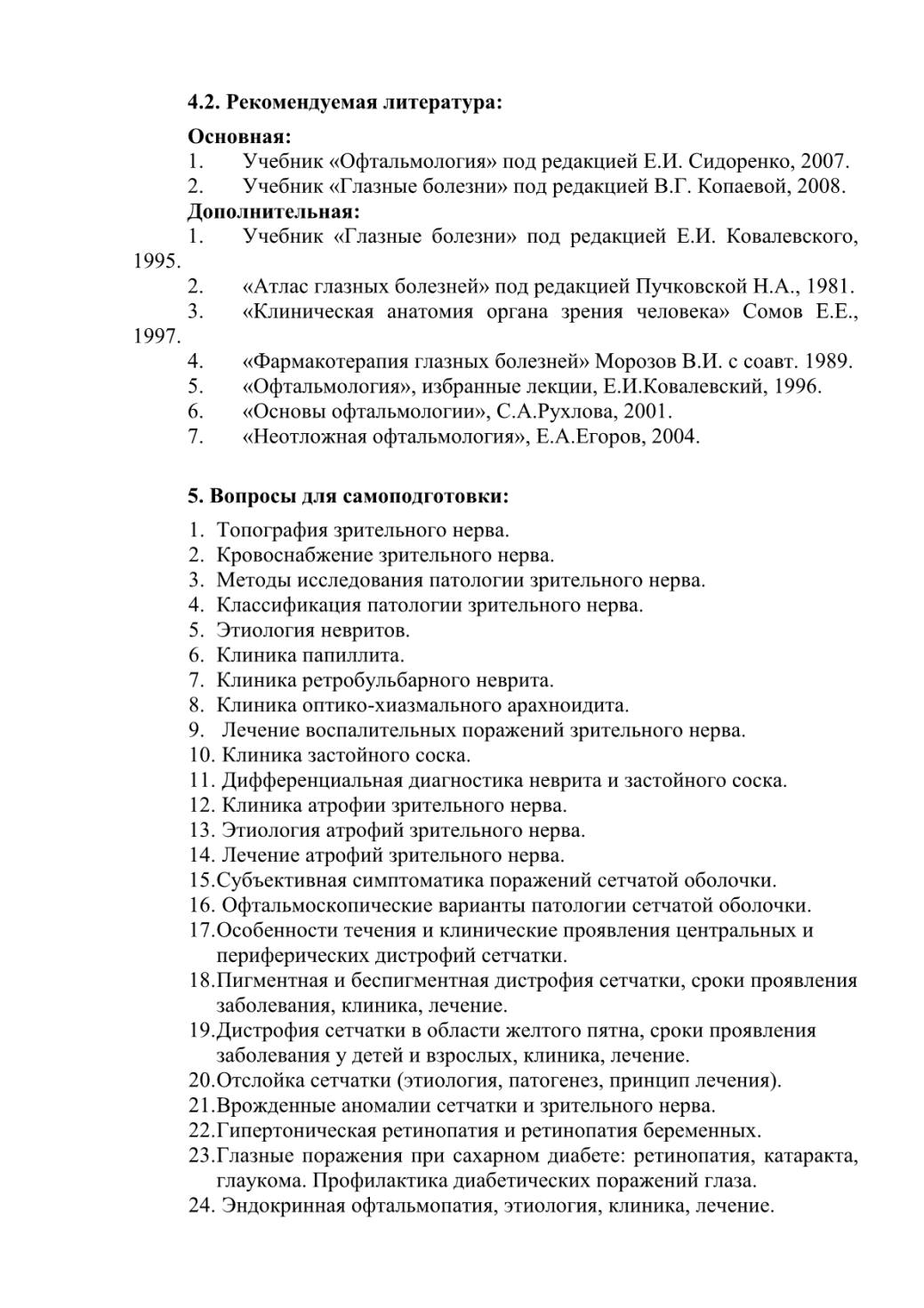 4.2. Рекомендуемая литература:

Основная:
1. Учебник «Офтальмология» под редакцией Е.И. Сидоренко, 2007.
2. Учебник «Глазные болезни» под редакцией В.Г. Копаевой, 2008.

Дополнительная:
1. Учебник «Глазные болезни» под редакцией Е.И. Ковалевского, 1995.
2. «Атлас глазных болезней» под редакцией Пучковской Н.А., 1981.
3. «Клиническая анатомия органа зрения человека» Сомов Е.Е., 1997.
4. «Фармакотерапия глазных болезней» Морозов В.И. с соавт. 1989.
5. «Офтальмология», избранные лекции, Е.И.Ковалевский, 1996.
6. «Основы офтальмологии», С.А.Рухлова, 2001.
7. «Неотложная офтальмология», Е.А.Егоров, 2004.

5. Вопросы для самоподготовки:
1. Топография зрительного нерва.
2. Кровоснабжение зрительного нерва.
3. Методы исследования патологии зрительного нерва.
4. Классификация патологии зрительного нерва.
5. Этиология невритов.
6. Клиника папиллита.
7. Клиника ретробульбарного неврита.
8. Клиника оптико-хиазмального арахноидита.
9. Лечение воспалительных поражений зрительного нерва.
10. Клиника застойного соска.
11. Дифференциальная диагностика неврита и застойного соска.
12. Клиника атрофии зрительного нерва.
13. Этиология атрофий зрительного нерва.
14. Лечение атрофий зрительного нерва.
15.Субъективная симптоматика поражений сетчатой оболочки.
16. Офтальмоскопические варианты патологии сетчатой оболочки.
17.Особенности течения и клинические проявления центральных и периферических дистрофий сетчатки.
18.Пигментная и беспигментная дистрофия сетчатки, сроки проявления заболевания, клиника, лечение.
19.Дистрофия сетчатки в области желтого пятна, сроки проявления заболевания у детей и взрослых, клиника, лечение.
20.Отслойка сетчатки (этиология, патогенез, принцип лечения).
21.Врожденные аномалии сетчатки и зрительного нерва.
22.Гипертоническая ретинопатия и ретинопатия беременных.
23.Глазные поражения при сахарном диабете: ретинопатия, катаракта, глаукома. Профилактика диабетических поражений глаза.
24. Эндокринная офтальмопатия, этиология, клиника, лечение.